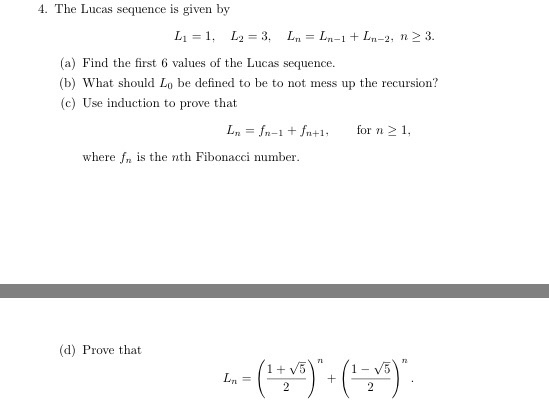 4. The Lucas sequence is given by

$L_1 = 1, \quad L_2 = 3, \quad L_n = L_{n-1} + L_{n-2}, \ n \geq 3.$

(a) Find the first 6 values of the Lucas sequence.

(b) What should $L_0$ be defined to be to not mess up the recursion?

(c) Use induction to prove that

$L_n = f_{n-1} + f_{n+1}, \qquad \text{for } n \geq 1,$

where $f_n$ is the $n$th Fibonacci number.

(d) Prove that

$L_n = \left(\frac{1+\sqrt{5}}{2}\right)^n + \left(\frac{1-\sqrt{5}}{2}\right)^n.$